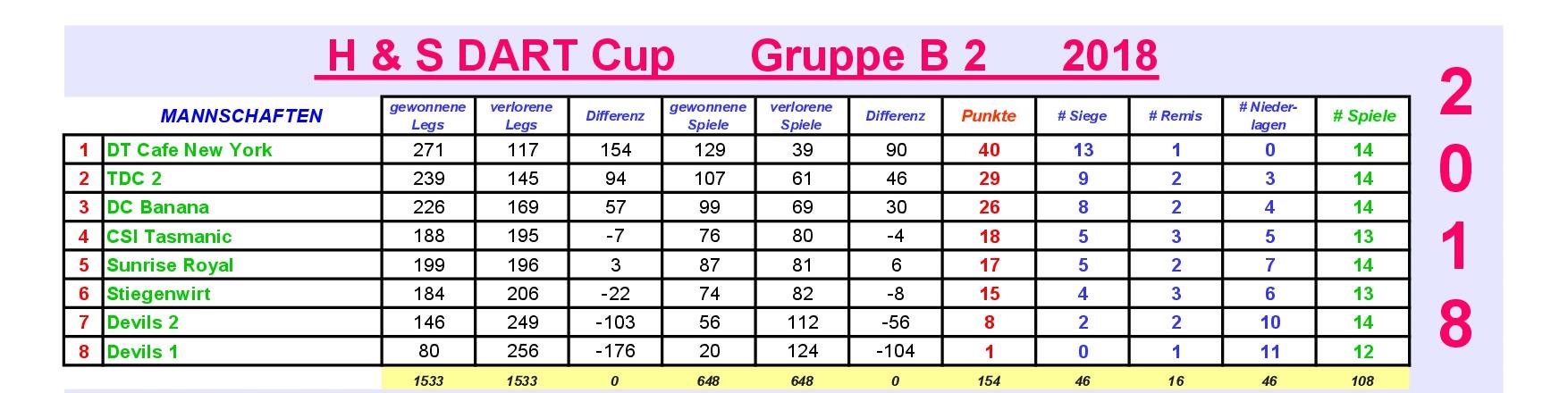 H & S DART Cup Gruppe B 2 2018

| | MANNSCHAFTEN | gewonnene Legs | verlorene Legs | Differenz | gewonnene Spiele | verlorene Spiele | Differenz | Punkte | # Siege | # Remis | # Niederlagen | # Spiele |
|---|---|---|---|---|---|---|---|---|---|---|---|---|
| 1 | DT Cafe New York | 271 | 117 | 154 | 129 | 39 | 90 | 40 | 13 | 1 | 0 | 14 |
| 2 | TDC 2 | 239 | 145 | 94 | 107 | 61 | 46 | 29 | 9 | 2 | 3 | 14 |
| 3 | DC Banana | 226 | 169 | 57 | 99 | 69 | 30 | 26 | 8 | 2 | 4 | 14 |
| 4 | CSI Tasmanic | 188 | 195 | -7 | 76 | 80 | -4 | 18 | 5 | 3 | 5 | 13 |
| 5 | Sunrise Royal | 199 | 196 | 3 | 87 | 81 | 6 | 17 | 5 | 2 | 7 | 14 |
| 6 | Stiegenwirt | 184 | 206 | -22 | 74 | 82 | -8 | 15 | 4 | 3 | 6 | 13 |
| 7 | Devils 2 | 146 | 249 | -103 | 56 | 112 | -56 | 8 | 2 | 2 | 10 | 14 |
| 8 | Devils 1 | 80 | 256 | -176 | 20 | 124 | -104 | 1 | 0 | 1 | 11 | 12 |
| | | 1533 | 1533 | 0 | 648 | 648 | 0 | 154 | 46 | 16 | 46 | 108 |

2
0
1
8